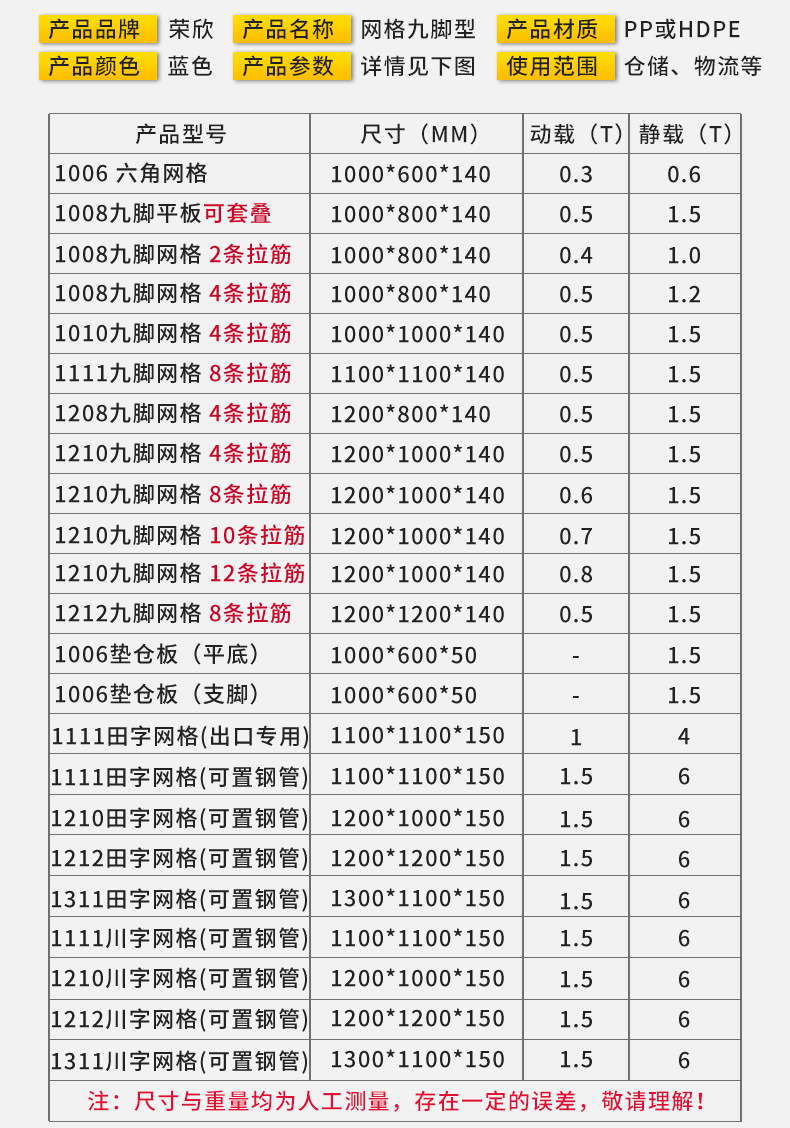 产品品牌 荣欣 产品名称 网格九脚型 产品材质 PP或HDPE
产品颜色 蓝色 产品参数 详情见下图 使用范围 仓储、物流等

| 产品型号 | 尺寸（MM） | 动载（T） | 静载（T） |
|---|---|---|---|
| 1006 六角网格 | 1000*600*140 | 0.3 | 0.6 |
| 1008九脚平板可套叠 | 1000*800*140 | 0.5 | 1.5 |
| 1008九脚网格 2条拉筋 | 1000*800*140 | 0.4 | 1.0 |
| 1008九脚网格 4条拉筋 | 1000*800*140 | 0.5 | 1.2 |
| 1010九脚网格 4条拉筋 | 1000*1000*140 | 0.5 | 1.5 |
| 1111九脚网格 8条拉筋 | 1100*1100*140 | 0.5 | 1.5 |
| 1208九脚网格 4条拉筋 | 1200*800*140 | 0.5 | 1.5 |
| 1210九脚网格 4条拉筋 | 1200*1000*140 | 0.5 | 1.5 |
| 1210九脚网格 8条拉筋 | 1200*1000*140 | 0.6 | 1.5 |
| 1210九脚网格 10条拉筋 | 1200*1000*140 | 0.7 | 1.5 |
| 1210九脚网格 12条拉筋 | 1200*1000*140 | 0.8 | 1.5 |
| 1212九脚网格 8条拉筋 | 1200*1200*140 | 0.5 | 1.5 |
| 1006垫仓板（平底） | 1000*600*50 | - | 1.5 |
| 1006垫仓板（支脚） | 1000*600*50 | - | 1.5 |
| 1111田字网格(出口专用) | 1100*1100*150 | 1 | 4 |
| 1111田字网格(可置钢管) | 1100*1100*150 | 1.5 | 6 |
| 1210田字网格(可置钢管) | 1200*1000*150 | 1.5 | 6 |
| 1212田字网格(可置钢管) | 1200*1200*150 | 1.5 | 6 |
| 1311田字网格(可置钢管) | 1300*1100*150 | 1.5 | 6 |
| 1111川字网格(可置钢管) | 1100*1100*150 | 1.5 | 6 |
| 1210川字网格(可置钢管) | 1200*1000*150 | 1.5 | 6 |
| 1212川字网格(可置钢管) | 1200*1200*150 | 1.5 | 6 |
| 1311川字网格(可置钢管) | 1300*1100*150 | 1.5 | 6 |

注：尺寸与重量均为人工测量，存在一定的误差，敬请理解！